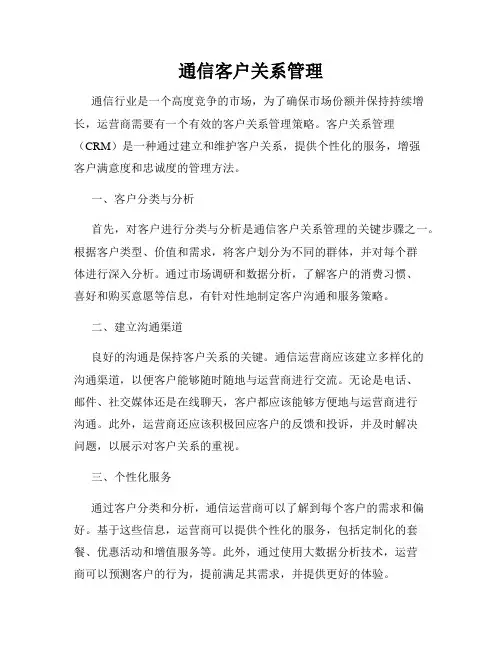 通信客户关系管理

通信行业是一个高度竞争的市场，为了确保市场份额并保持持续增长，运营商需要有一个有效的客户关系管理策略。客户关系管理（CRM）是一种通过建立和维护客户关系，提供个性化的服务，增强客户满意度和忠诚度的管理方法。

一、客户分类与分析

首先，对客户进行分类与分析是通信客户关系管理的关键步骤之一。根据客户类型、价值和需求，将客户划分为不同的群体，并对每个群体进行深入分析。通过市场调研和数据分析，了解客户的消费习惯、喜好和购买意愿等信息，有针对性地制定客户沟通和服务策略。

二、建立沟通渠道

良好的沟通是保持客户关系的关键。通信运营商应该建立多样化的沟通渠道，以便客户能够随时随地与运营商进行交流。无论是电话、邮件、社交媒体还是在线聊天，客户都应该能够方便地与运营商进行沟通。此外，运营商还应该积极回应客户的反馈和投诉，并及时解决问题，以展示对客户关系的重视。

三、个性化服务

通过客户分类和分析，通信运营商可以了解到每个客户的需求和偏好。基于这些信息，运营商可以提供个性化的服务，包括定制化的套餐、优惠活动和增值服务等。此外，通过使用大数据分析技术，运营商可以预测客户的行为，提前满足其需求，并提供更好的体验。